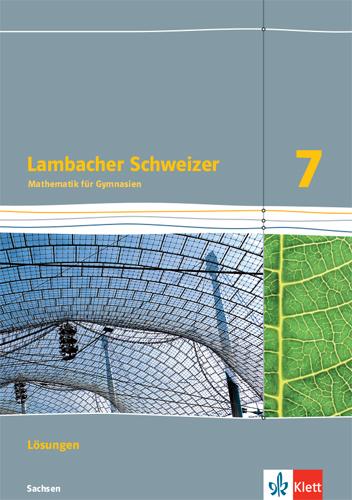 Lambacher Schweizer

Mathematik für Gymnasien

7

Lösungen

Sachsen

Klett